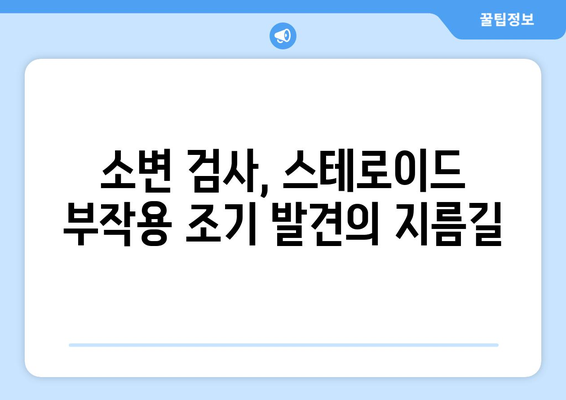 꿀팁정보

소변 검사, 스테로이드 부작용 조기 발견의 지름길